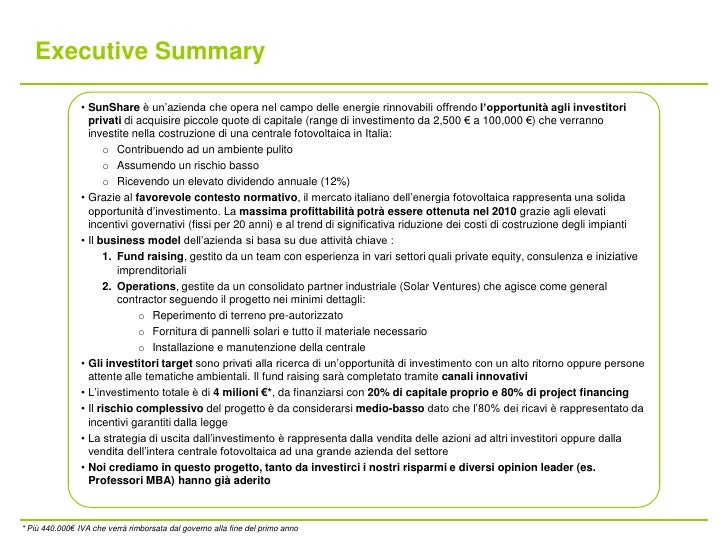 Executive Summary

• SunShare è un'azienda che opera nel campo delle energie rinnovabili offrendo l'opportunità agli investitori privati di acquisire piccole quote di capitale (range di investimento da 2,500 € a 100,000 €) che verranno investite nella costruzione di una centrale fotovoltaica in Italia:
o Contribuendo ad un ambiente pulito
o Assumendo un rischio basso
o Ricevendo un elevato dividendo annuale (12%)
• Grazie al favorevole contesto normativo, il mercato italiano dell'energia fotovoltaica rappresenta una solida opportunità d'investimento. La massima profittabilità potrà essere ottenuta nel 2010 grazie agli elevati incentivi governativi (fissi per 20 anni) e al trend di significativa riduzione dei costi di costruzione degli impianti
• Il business model dell'azienda si basa su due attività chiave :
1. Fund raising, gestito da un team con esperienza in vari settori quali private equity, consulenza e iniziative imprenditoriali
2. Operations, gestite da un consolidato partner industriale (Solar Ventures) che agisce come general contractor seguendo il progetto nei minimi dettagli:
o Reperimento di terreno pre-autorizzato
o Fornitura di pannelli solari e tutto il materiale necessario
o Installazione e manutenzione della centrale
• Gli investitori target sono privati alla ricerca di un'opportunità di investimento con un alto ritorno oppure persone attente alle tematiche ambientali. Il fund raising sarà completato tramite canali innovativi
• L'investimento totale è di 4 milioni €*, da finanziarsi con 20% di capitale proprio e 80% di project financing
• Il rischio complessivo del progetto è da considerarsi medio-basso dato che l'80% dei ricavi è rappresentato da incentivi garantiti dalla legge
• La strategia di uscita dall'investimento è rappresenta dalla vendita delle azioni ad altri investitori oppure dalla vendita dell'intera centrale fotovoltaica ad una grande azienda del settore
• Noi crediamo in questo progetto, tanto da investirci i nostri risparmi e diversi opinion leader (es. Professori MBA) hanno già aderito

* Più 440.000€ IVA che verrà rimborsata dal governo alla fine del primo anno